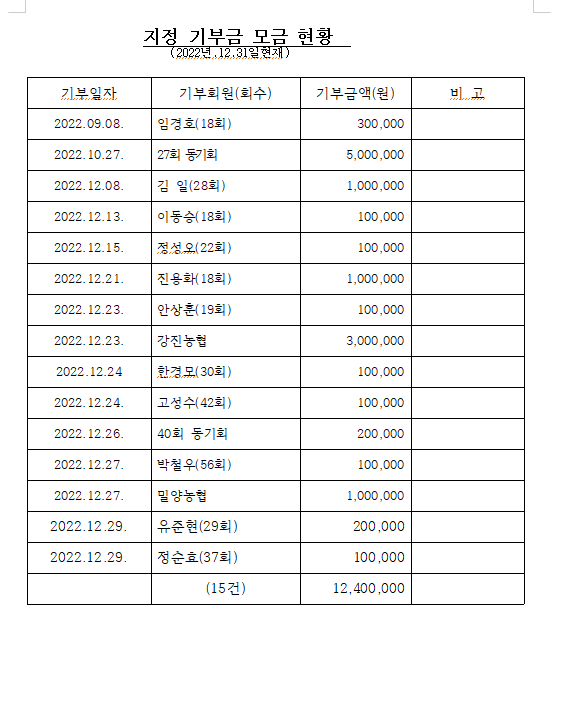 지정 기부금 모금 현황
(2022년.12.31일현재)

| 기부일자 | 기부회원(회수) | 기부금액(원) | 비 고 |
|---|---|---|---|
| 2022.09.08. | 임경호(18회) | 300,000 | |
| 2022.10.27. | 27회 동기회 | 5,000,000 | |
| 2022.12.08. | 김 일(28회) | 1,000,000 | |
| 2022.12.13. | 이동승(18회) | 100,000 | |
| 2022.12.15. | 정성오(22회) | 100,000 | |
| 2022.12.21. | 진용화(18회) | 1,000,000 | |
| 2022.12.23. | 안상훈(19회) | 100,000 | |
| 2022.12.23. | 강진농협 | 3,000,000 | |
| 2022.12.24 | 한경모(30회) | 100,000 | |
| 2022.12.24. | 고성수(42회) | 100,000 | |
| 2022.12.26. | 40회 동기회 | 200,000 | |
| 2022.12.27. | 박철우(56회) | 100,000 | |
| 2022.12.27. | 밀양농협 | 1,000,000 | |
| 2022.12.29. | 유준현(29회) | 200,000 | |
| 2022.12.29. | 정순효(37회) | 100,000 | |
| | (15건) | 12,400,000 | |